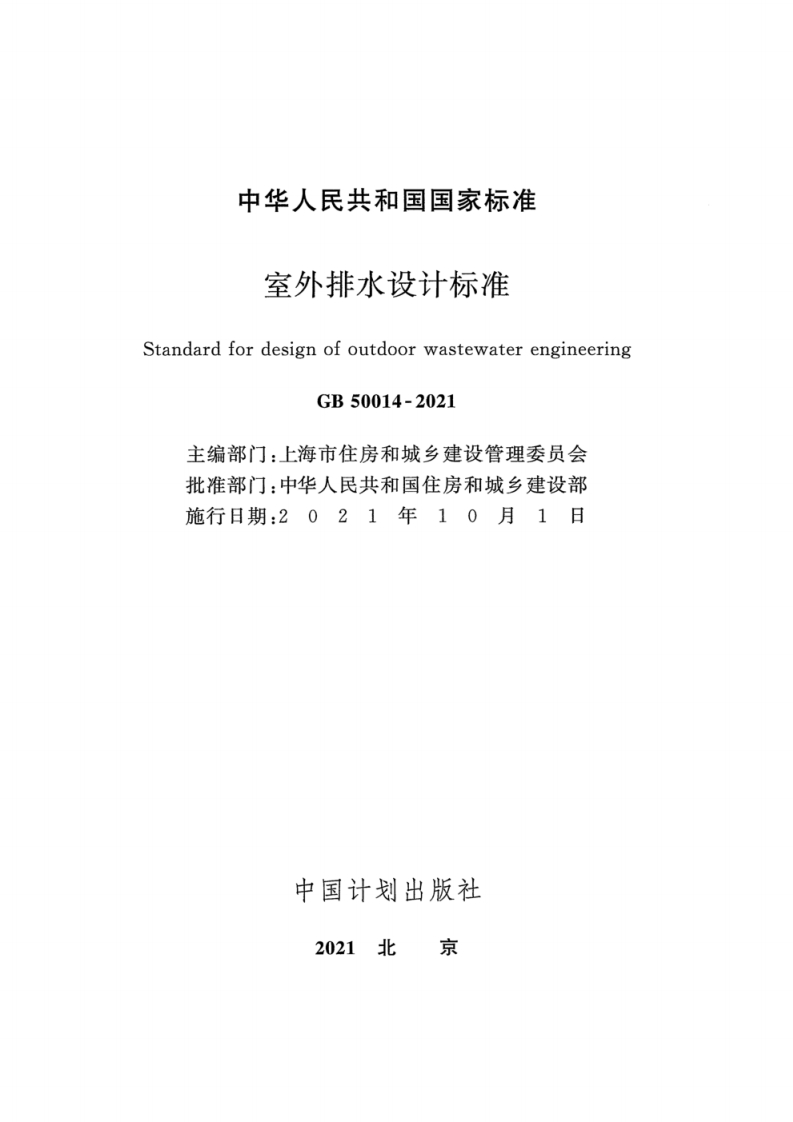 中华人民共和国国家标准

室外排水设计标准

Standard for design of outdoor wastewater engineering

GB 50014-2021

主编部门：上海市住房和城乡建设管理委员会
批准部门：中华人民共和国住房和城乡建设部
施行日期：2 0 2 1 年 1 0 月 1 日

中国计划出版社

2021 北 京